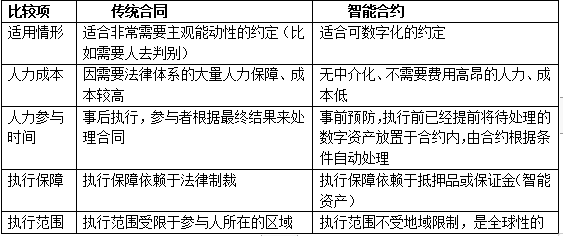 | 比较项 | 传统合同 | 智能合约 |
|---|---|---|
| 适用情形 | 适合非常需要主观能动性的约定（比如需要人去判别） | 适合可数字化的约定 |
| 人力成本 | 因需要法律体系的大量人力保障、成本较高 | 无中介化、不需要费用高昂的人力、成本低 |
| 人力参与时间 | 事后执行，参与者根据最终结果来处理合同 | 事前预防,执行前已经提前将待处理的数字资产放置于合约内,由合约根据条件自动处理 |
| 执行保障 | 执行保障依赖于法律制裁 | 执行保障依赖于抵押品或保证金(智能资产) |
| 执行范围 | 执行范围受限于参与人所在的区域 | 执行范围不受地域限制，是全球性的 |